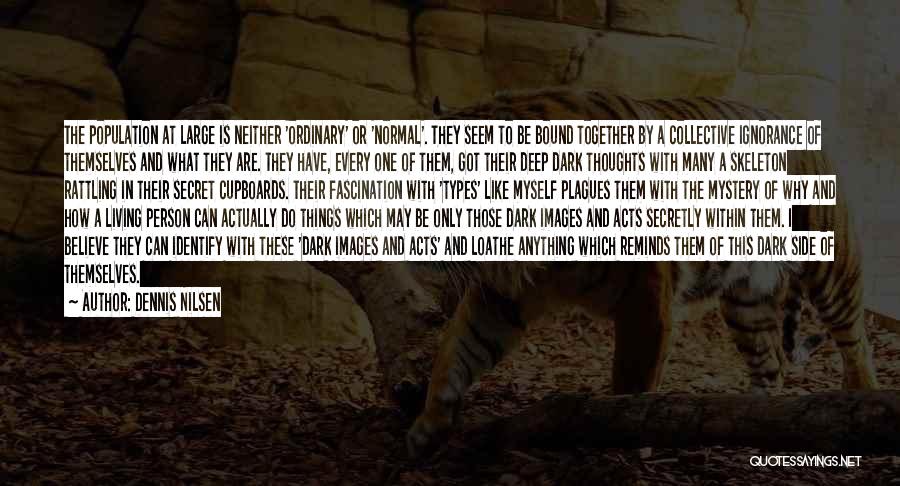 THE POPULATION AT LARGE IS NEITHER 'ORDINARY' OR 'NORMAL'. THEY SEEM TO BE BOUND TOGETHER BY A COLLECTIVE IGNORANCE OF THEMSELVES AND WHAT THEY ARE. THEY HAVE, EVERY ONE OF THEM, GOT THEIR DEEP DARK THOUGHTS WITH MANY A SKELETON RATTLING IN THEIR SECRET CUPBOARDS. THEIR FASCINATION WITH 'TYPES' LIKE MYSELF PLAGUES THEM WITH THE MYSTERY OF WHY AND HOW A LIVING PERSON CAN ACTUALLY DO THINGS WHICH MAY BE ONLY THOSE DARK IMAGES AND ACTS SECRETLY WITHIN THEM. I BELIEVE THEY CAN IDENTIFY WITH THESE 'DARK IMAGES AND ACTS' AND LOATHE ANYTHING WHICH REMINDS THEM OF THIS DARK SIDE OF THEMSELVES.

— AUTHOR: DENNIS NILSEN

QUOTESSAYINGS.NET